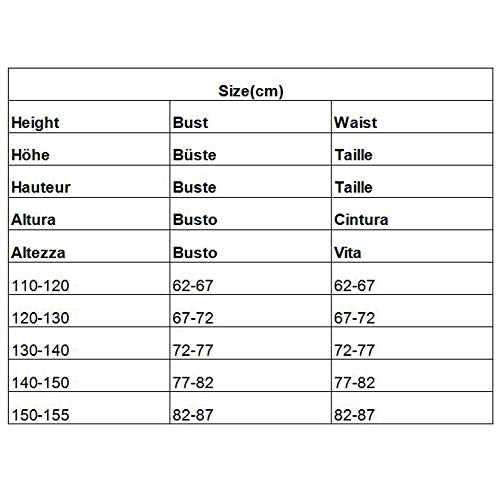 | Size(cm) | | |
|---|---|---|
| Height | Bust | Waist |
| Höhe | Büste | Taille |
| Hauteur | Buste | Taille |
| Altura | Busto | Cintura |
| Altezza | Busto | Vita |
| 110-120 | 62-67 | 62-67 |
| 120-130 | 67-72 | 67-72 |
| 130-140 | 72-77 | 72-77 |
| 140-150 | 77-82 | 77-82 |
| 150-155 | 82-87 | 82-87 |